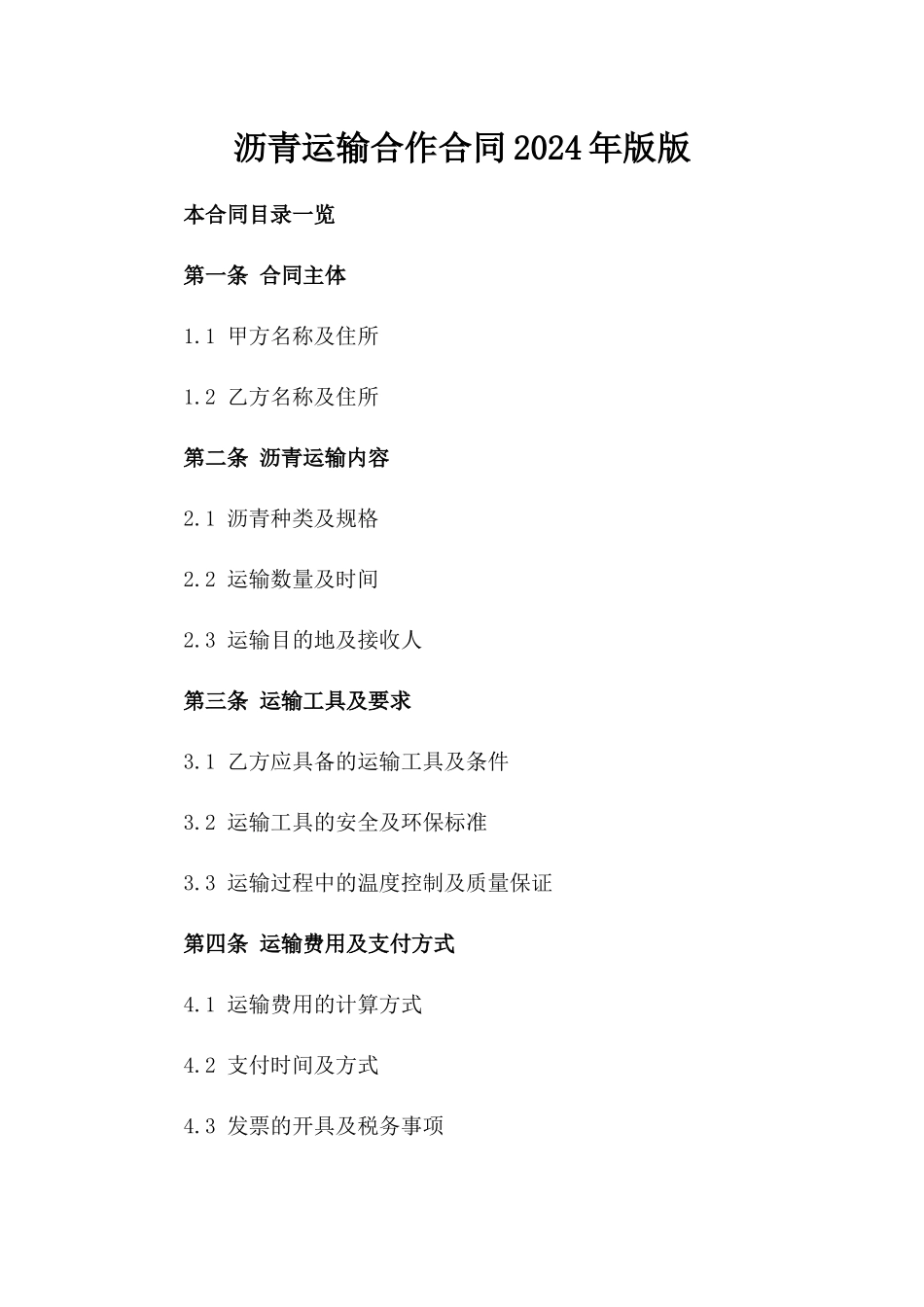 沥青运输合作合同2024年版版

本合同目录一览

第一条 合同主体

1.1 甲方名称及住所

1.2 乙方名称及住所

第二条 沥青运输内容

2.1 沥青种类及规格

2.2 运输数量及时间

2.3 运输目的地及接收人

第三条 运输工具及要求

3.1 乙方应具备的运输工具及条件

3.2 运输工具的安全及环保标准

3.3 运输过程中的温度控制及质量保证

第四条 运输费用及支付方式

4.1 运输费用的计算方式

4.2 支付时间及方式

4.3 发票的开具及税务事项